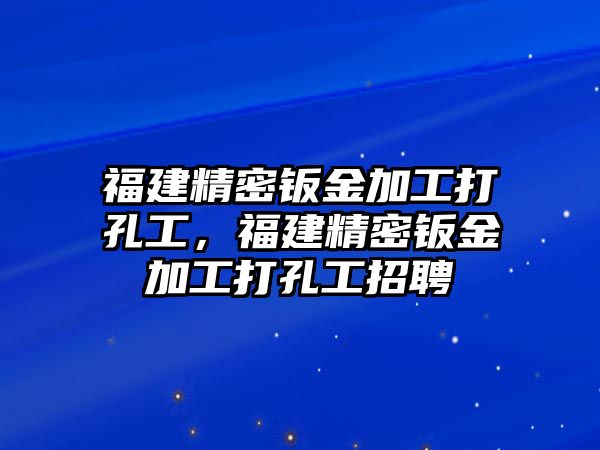 福建精密钣金加工打孔工，福建精密钣金加工打孔工招聘